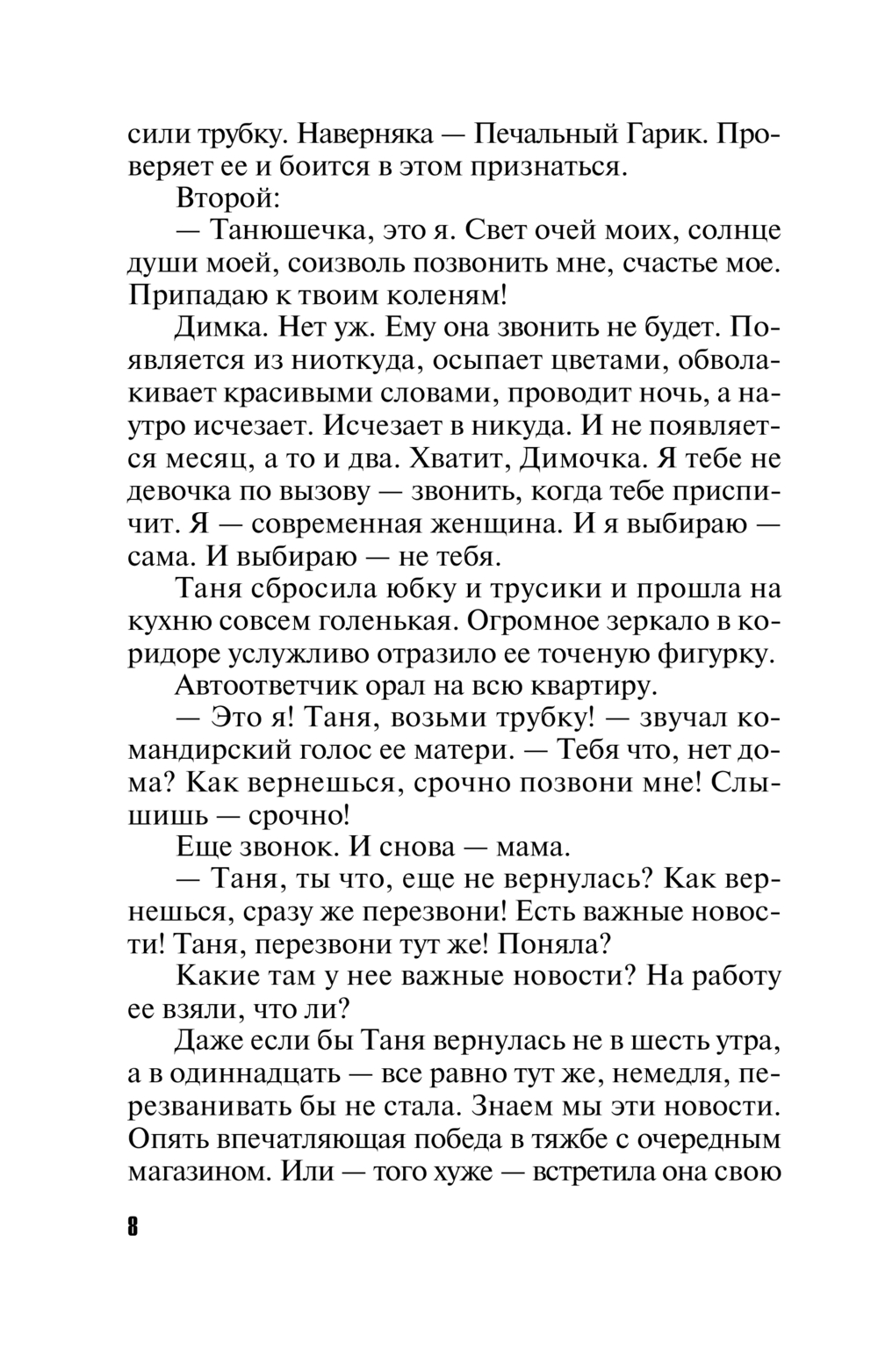 сили трубку. Наверняка — Печальный Гарик. Проверяет ее и боится в этом признаться.

Второй:

— Танюшечка, это я. Свет очей моих, солнце души моей, соизволь позвонить мне, счастье мое. Припадаю к твоим коленям!

Димка. Нет уж. Ему она звонить не будет. Появляется из ниоткуда, осыпает цветами, обволакивает красивыми словами, проводит ночь, а наутро исчезает. Исчезает в никуда. И не появляется месяц, а то и два. Хватит, Димочка. Я тебе не девочка по вызову — звонить, когда тебе приспичит. Я — современная женщина. И я выбираю — сама. И выбираю — не тебя.

Таня сбросила юбку и трусики и прошла на кухню совсем голенькая. Огромное зеркало в коридоре услужливо отразило ее точеную фигурку.

Автоответчик орал на всю квартиру.

— Это я! Таня, возьми трубку! — звучал командирский голос ее матери. — Тебя что, нет дома? Как вернешься, срочно позвони мне! Слышишь — срочно!

Еще звонок. И снова — мама.

— Таня, ты что, еще не вернулась? Как вернешься, сразу же перезвони! Есть важные новости! Таня, перезвони тут же! Поняла?

Какие там у нее важные новости? На работу ее взяли, что ли?

Даже если бы Таня вернулась не в шесть утра, а в одиннадцать — все равно тут же, немедля, перезванивать бы не стала. Знаем мы эти новости. Опять впечатляющая победа в тяжбе с очередным магазином. Или — того хуже — встретила она свою

8